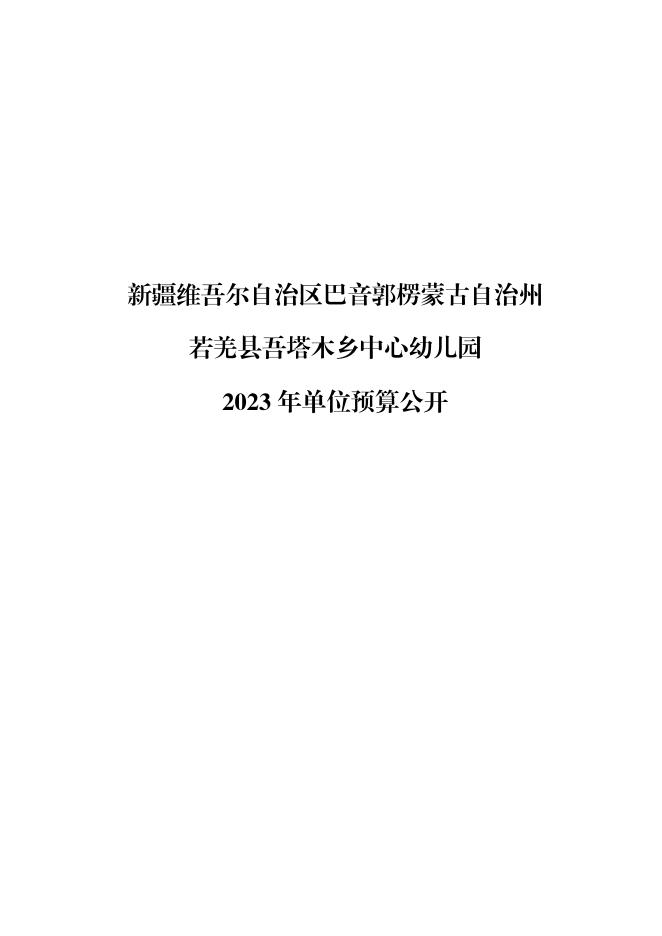 新疆维吾尔自治区巴音郭楞蒙古自治州

若羌县吾塔木乡中心幼儿园

2023 年单位预算公开